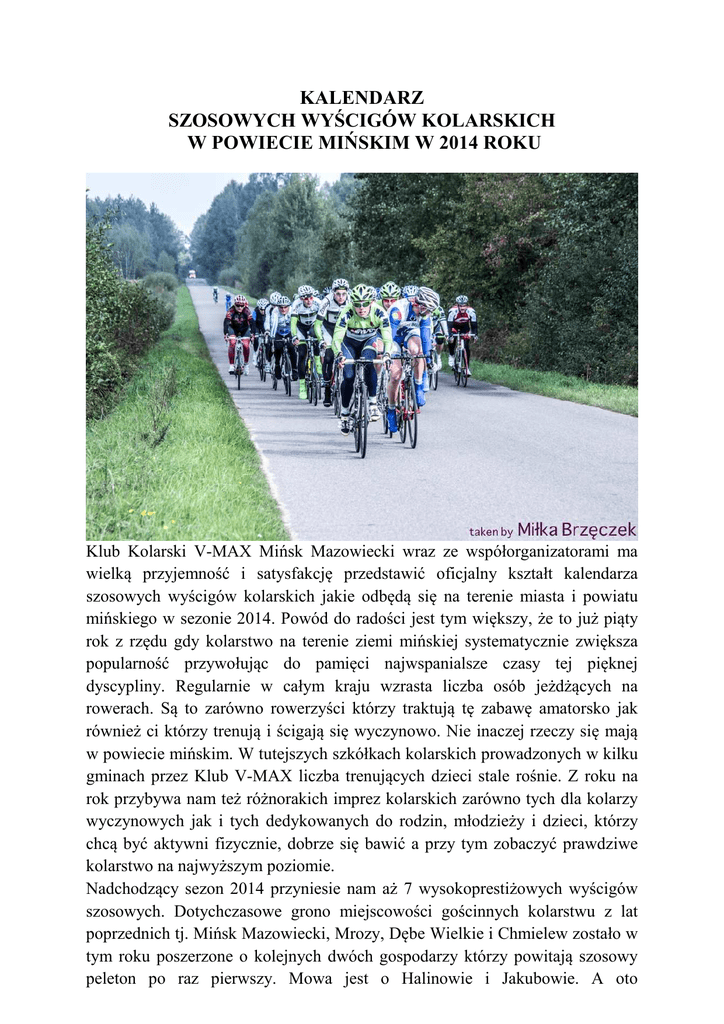 KALENDARZ
SZOSOWYCH WYŚCIGÓW KOLARSKICH
W POWIECIE MIŃSKIM W 2014 ROKU

taken by Miłka Brzęczek

Klub Kolarski V-MAX Mińsk Mazowiecki wraz ze współorganizatorami ma wielką przyjemność i satysfakcję przedstawić oficjalny kształt kalendarza szosowych wyścigów kolarskich jakie odbędą się na terenie miasta i powiatu mińskiego w sezonie 2014. Powód do radości jest tym większy, że to już piąty rok z rzędu gdy kolarstwo na terenie ziemi mińskiej systematycznie zwiększa popularność przywołując do pamięci najwspanialsze czasy tej pięknej dyscypliny. Regularnie w całym kraju wzrasta liczba osób jeżdżących na rowerach. Są to zarówno rowerzyści którzy traktują tę zabawę amatorsko jak również ci którzy trenują i ścigają się wyczynowo. Nie inaczej rzeczy się mają w powiecie mińskim. W tutejszych szkółkach kolarskich prowadzonych w kilku gminach przez Klub V-MAX liczba trenujących dzieci stale rośnie. Z roku na rok przybywa nam też różnorakich imprez kolarskich zarówno tych dla kolarzy wyczynowych jak i tych dedykowanych do rodzin, młodzieży i dzieci, którzy chcą być aktywni fizycznie, dobrze się bawić a przy tym zobaczyć prawdziwe kolarstwo na najwyższym poziomie.
Nadchodzący sezon 2014 przyniesie nam aż 7 wysokoprestiżowych wyścigów szosowych. Dotychczasowe grono miejscowości gościnnych kolarstwu z lat poprzednich tj. Mińsk Mazowiecki, Mrozy, Dębe Wielkie i Chmielew zostało w tym roku poszerzone o kolejnych dwóch gospodarzy którzy powitają szosowy peleton po raz pierwszy. Mowa jest o Halinowie i Jakubowie. A oto